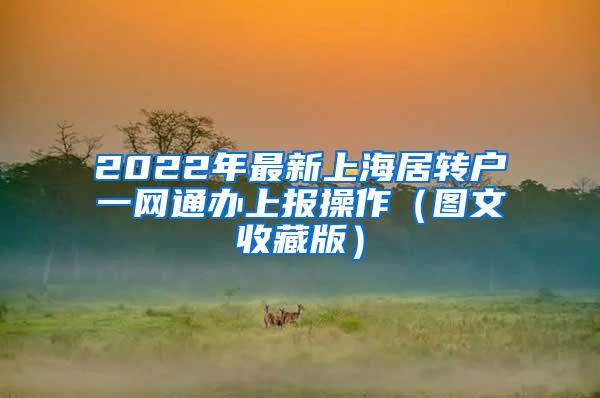 2022年最新上海居转户一网通办上报操作（图文收藏版）